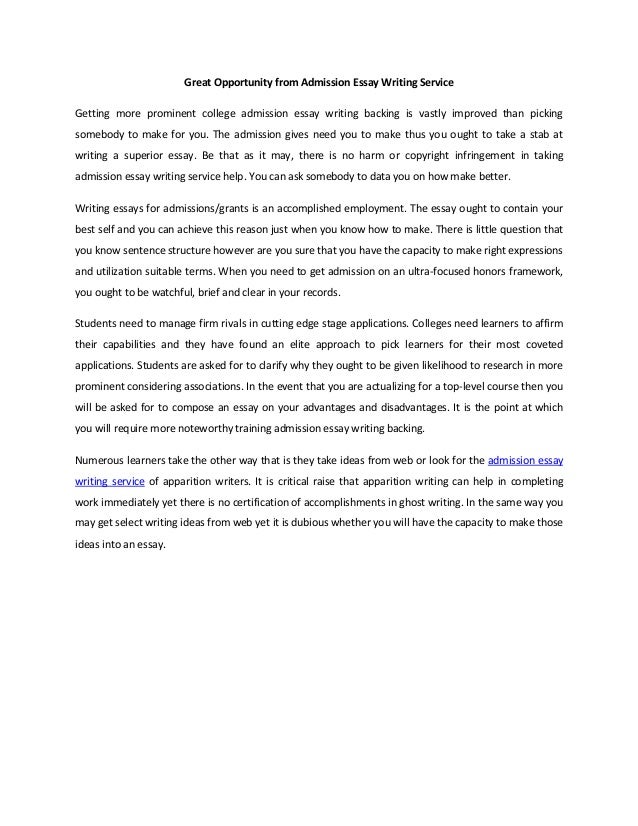 Great Opportunity from Admission Essay Writing Service

Getting more prominent college admission essay writing backing is vastly improved than picking somebody to make for you. The admission gives need you to make thus you ought to take a stab at writing a superior essay. Be that as it may, there is no harm or copyright infringement in taking admission essay writing service help. You can ask somebody to data you on how make better.

Writing essays for admissions/grants is an accomplished employment. The essay ought to contain your best self and you can achieve this reason just when you know how to make. There is little question that you know sentence structure however are you sure that you have the capacity to make right expressions and utilization suitable terms. When you need to get admission on an ultra-focused honors framework, you ought to be watchful, brief and clear in your records.

Students need to manage firm rivals in cutting edge stage applications. Colleges need learners to affirm their capabilities and they have found an elite approach to pick learners for their most coveted applications. Students are asked for to clarify why they ought to be given likelihood to research in more prominent considering associations. In the event that you are actualizing for a top-level course then you will be asked for to compose an essay on your advantages and disadvantages. It is the point at which you will require more noteworthy training admission essay writing backing.

Numerous learners take the other way that is they take ideas from web or look for the admission essay writing service of apparition writers. It is critical raise that apparition writing can help in completing work immediately yet there is no certification of accomplishments in ghost writing. In the same way you may get select writing ideas from web yet it is dubious whether you will have the capacity to make those ideas into an essay.